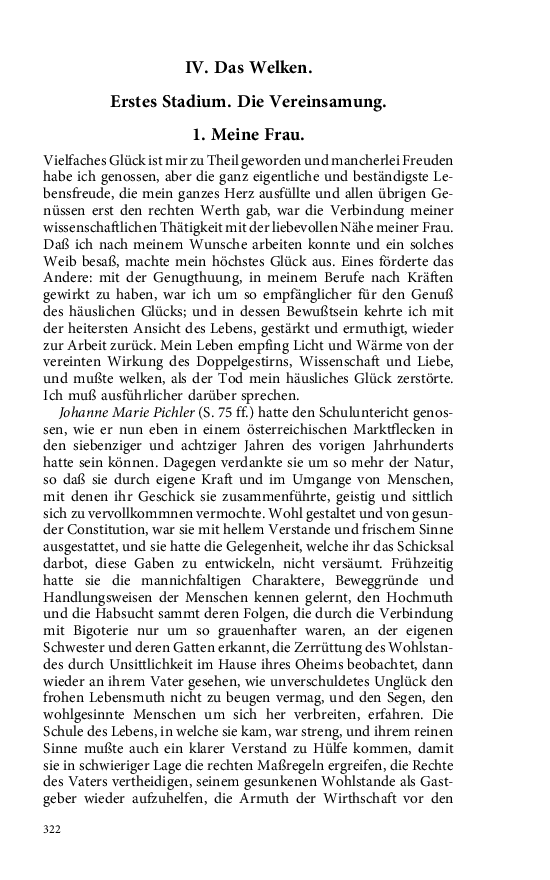 IV. Das Welken.

Erstes Stadium. Die Vereinsamung.

1. Meine Frau.

Vielfaches Glück ist mir zu Theil geworden und mancherlei Freuden habe ich genossen, aber die ganz eigentliche und beständigste Lebensfreude, die mein ganzes Herz ausfüllte und allen übrigen Genüssen erst den rechten Werth gab, war die Verbindung meiner wissenschaftlichen Thätigkeit mit der liebevollen Nähe meiner Frau. Daß ich nach meinem Wunsche arbeiten konnte und ein solches Weib besaß, machte mein höchstes Glück aus. Eines förderte das Andere: mit der Genugthuung, in meinem Berufe nach Kräften gewirkt zu haben, war ich um so empfänglicher für den Genuß des häuslichen Glücks; und in dessen Bewußtsein kehrte ich mit der heitersten Ansicht des Lebens, gestärkt und ermuthigt, wieder zur Arbeit zurück. Mein Leben empfing Licht und Wärme von der vereinten Wirkung des Doppelgestirns, Wissenschaft und Liebe, und mußte welken, als der Tod mein häusliches Glück zerstörte. Ich muß ausführlicher darüber sprechen.

Johanne Marie Pichler (S. 75 ff.) hatte den Schulunterricht genossen, wie er nun eben in einem österreichischen Marktflecken in den siebenziger und achtziger Jahren des vorigen Jahrhunderts hatte sein können. Dagegen verdankte sie um so mehr der Natur, so daß sie durch eigene Kraft und im Umgange von Menschen, mit denen ihr Geschick sie zusammenführte, geistig und sittlich sich zu vervollkommnen vermochte. Wohl gestaltet und von gesunder Constitution, war sie mit hellem Verstande und frischem Sinne ausgestattet, und sie hatte die Gelegenheit, welche ihr das Schicksal darbot, diese Gaben zu entwickeln, nicht versäumt. Frühzeitig hatte sie die mannichfaltigen Charaktere, Beweggründe und Handlungsweisen der Menschen kennen gelernt, den Hochmuth und die Habsucht sammt deren Folgen, die durch die Verbindung mit Bigoterie nur um so grauenhafter waren, an der eigenen Schwester und deren Gatten erkannt, die Zerrüttung des Wohlstandes durch Unsittlichkeit im Hause ihres Oheims beobachtet, dann wieder an ihrem Vater gesehen, wie unverschuldetes Unglück den frohen Lebensmuth nicht zu beugen vermag, und den Segen, den wohlgesinnte Menschen um sich her verbreiten, erfahren. Die Schule des Lebens, in welche sie kam, war streng, und ihrem reinen Sinne mußte auch ein klarer Verstand zu Hülfe kommen, damit sie in schwieriger Lage die rechten Maßregeln ergreifen, die Rechte des Vaters vertheidigen, seinem gesunkenen Wohlstande als Gastgeber wieder aufzuhelfen, die Armuth der Wirthschaft vor den

322